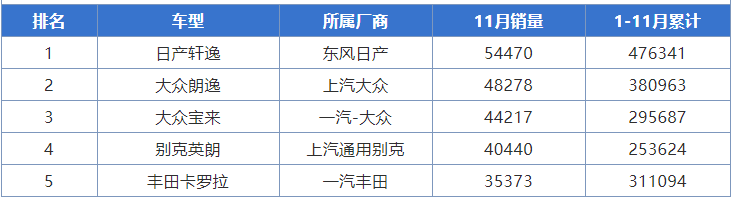 | 排名 | 车型 | 所属厂商 | 11月销量 | 1-11月累计 |
|---|---|---|---|---|
| 1 | 日产轩逸 | 东风日产 | 54470 | 476341 |
| 2 | 大众朗逸 | 上汽大众 | 48278 | 380963 |
| 3 | 大众宝来 | 一汽-大众 | 44217 | 295687 |
| 4 | 别克英朗 | 上汽通用别克 | 40440 | 253624 |
| 5 | 丰田卡罗拉 | 一汽丰田 | 35373 | 311094 |